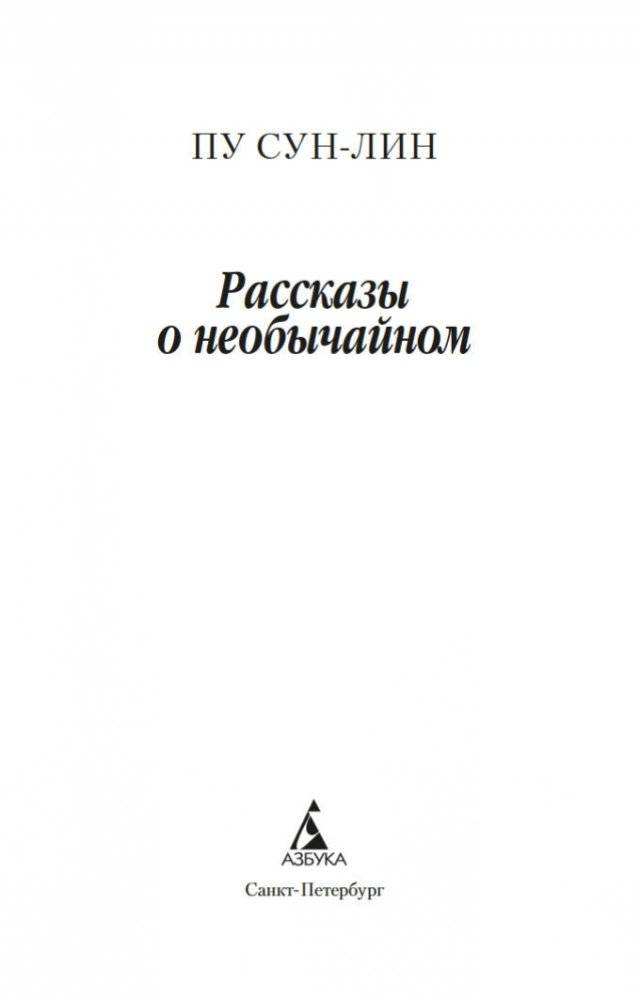 ПУ СУН-ЛИН

Рассказы о необычайном

АЗБУКА

Санкт-Петербург